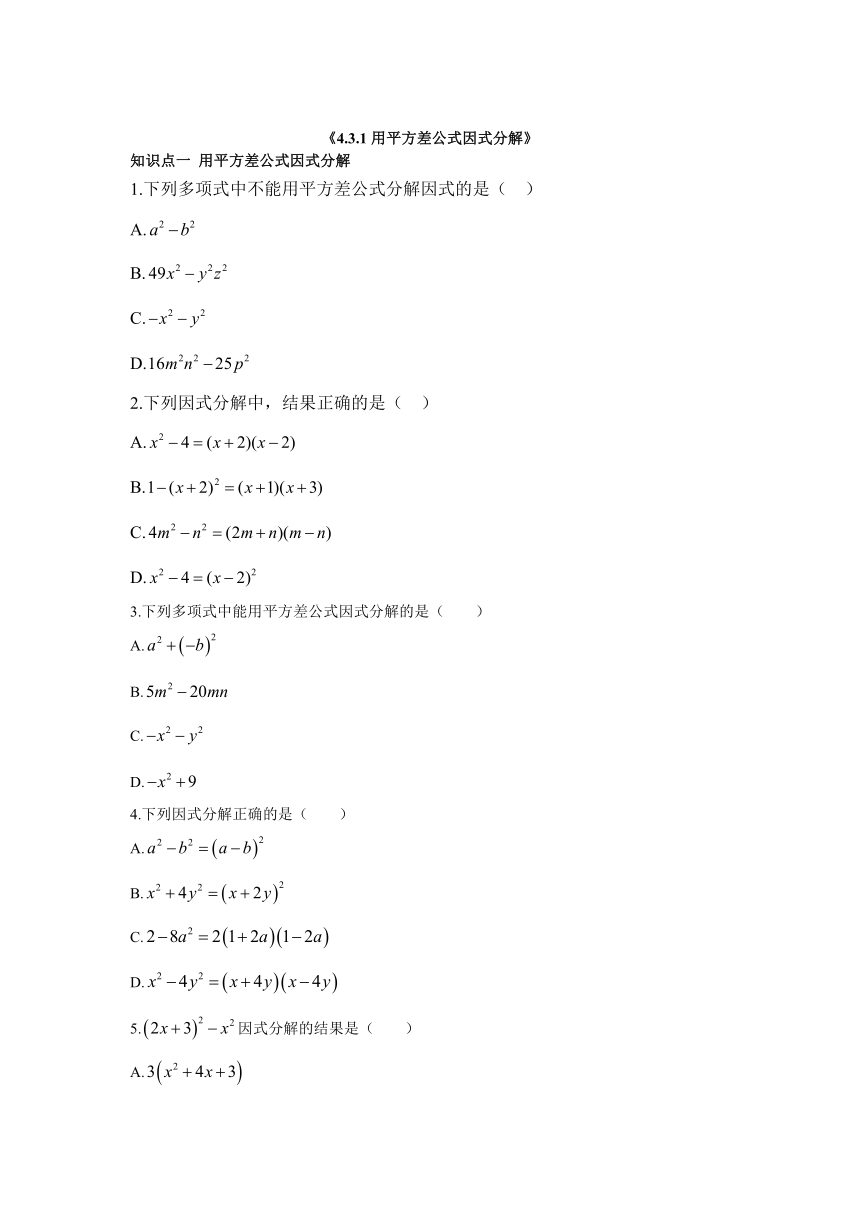 《4.3.1 用平方差公式因式分解》

知识点一 用平方差公式因式分解

1.下列多项式中不能用平方差公式分解因式的是（ ）

A. $a^2-b^2$

B. $49x^2-y^2z^2$

C. $-x^2-y^2$

D. $16m^2n^2-25p^2$

2.下列因式分解中，结果正确的是（ ）

A. $x^2-4=(x+2)(x-2)$

B. $1-(x+2)^2=(x+1)(x+3)$

C. $4m^2-n^2=(2m+n)(m-n)$

D. $x^2-4=(x-2)^2$

3.下列多项式中能用平方差公式因式分解的是（ ）

A. $a^2+(-b)^2$

B. $5m^2-20mn$

C. $-x^2-y^2$

D. $-x^2+9$

4.下列因式分解正确的是（ ）

A. $a^2-b^2=(a-b)^2$

B. $x^2+4y^2=(x+2y)^2$

C. $2-8a^2=2(1+2a)(1-2a)$

D. $x^2-4y^2=(x+4y)(x-4y)$

5. $(2x+3)^2-x^2$ 因式分解的结果是（ ）

A. $3(x^2+4x+3)$